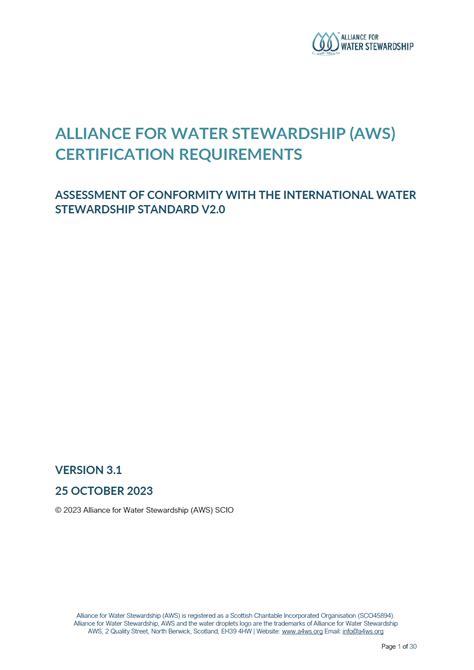 ALLIANCE FOR
WATER STEWARDSHIP

ALLIANCE FOR WATER STEWARDSHIP (AWS) CERTIFICATION REQUIREMENTS

ASSESSMENT OF CONFORMITY WITH THE INTERNATIONAL WATER STEWARDSHIP STANDARD V2.0

VERSION 3.1

25 OCTOBER 2023

© 2023 Alliance for Water Stewardship (AWS) SCIO

Alliance for Water Stewardship (AWS) is registered as a Scottish Charitable Incorporated Organisation (SCO45894). Alliance for Water Stewardship, AWS and the water droplets logo are the trademarks of Alliance for Water Stewardship AWS, 2 Quality Street, North Berwick, Scotland, EH39 4HW | Website: www.a4ws.org Email: info@a4ws.org

Page 1 of 30